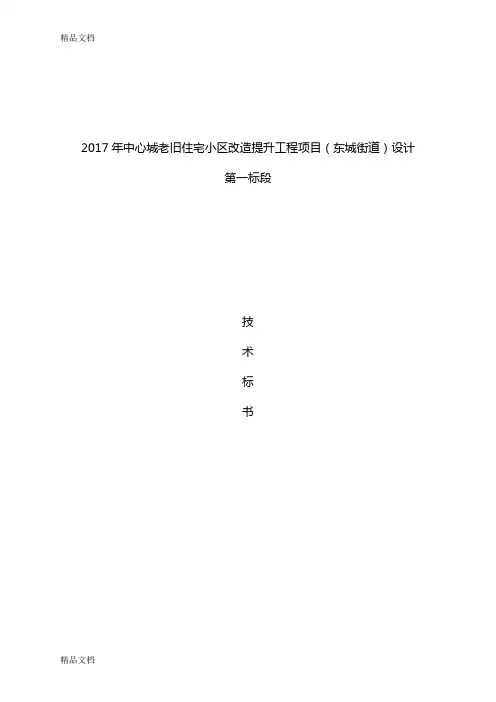 精品文档

2017年中心城老旧住宅小区改造提升工程项目（东城街道）设计

第一标段

技

术

标

书

精品文档